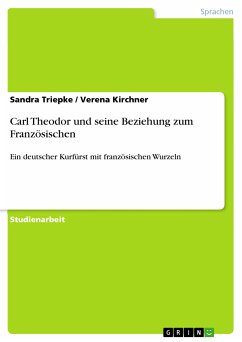 Sprachen

Sandra Triepke / Verena Kirchner

Carl Theodor und seine Beziehung zum Französischen

Ein deutscher Kurfürst mit französischen Wurzeln

Studienarbeit

GRIN